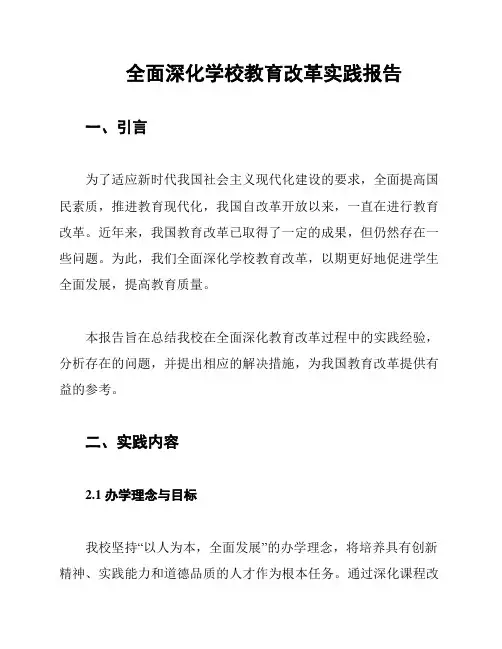 全面深化学校教育改革实践报告

一、引言

为了适应新时代我国社会主义现代化建设的要求，全面提高国民素质，推进教育现代化，我国自改革开放以来，一直在进行教育改革。近年来，我国教育改革已取得了一定的成果，但仍然存在一些问题。为此，我们全面深化学校教育改革，以期更好地促进学生全面发展，提高教育质量。

本报告旨在总结我校在全面深化教育改革过程中的实践经验，分析存在的问题，并提出相应的解决措施，为我国教育改革提供有益的参考。

二、实践内容

2.1 办学理念与目标

我校坚持“以人为本，全面发展”的办学理念，将培养具有创新精神、实践能力和道德品质的人才作为根本任务。通过深化课程改